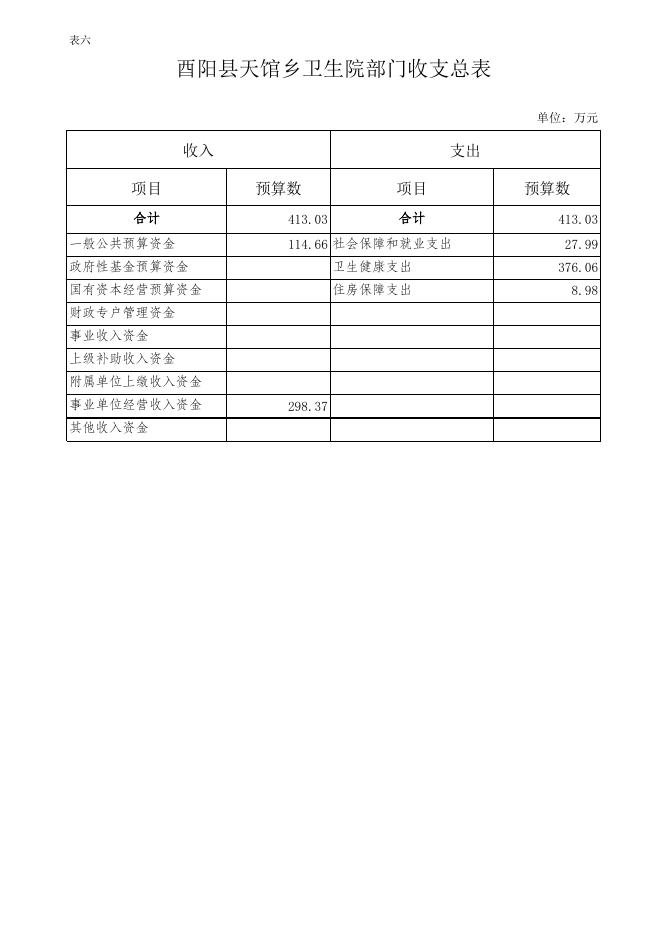 表六

酉阳县天馆乡卫生院部门收支总表

单位：万元

| 收入 | | 支出 | |
|---|---|---|---|
| 项目 | 预算数 | 项目 | 预算数 |
| 合计 | 413.03 | 合计 | 413.03 |
| 一般公共预算资金 | 114.66 | 社会保障和就业支出 | 27.99 |
| 政府性基金预算资金 | | 卫生健康支出 | 376.06 |
| 国有资本经营预算资金 | | 住房保障支出 | 8.98 |
| 财政专户管理资金 | | | |
| 事业收入资金 | | | |
| 上级补助收入资金 | | | |
| 附属单位上缴收入资金 | | | |
| 事业单位经营收入资金 | 298.37 | | |
| 其他收入资金 | | | |